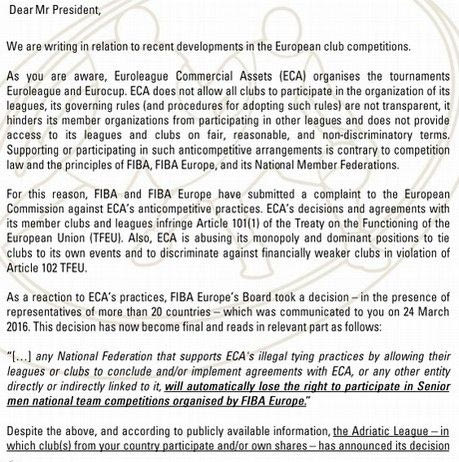 Dear Mr President,

We are writing in relation to recent developments in the European club competitions.

As you are aware, Euroleague Commercial Assets (ECA) organises the tournaments Euroleague and Eurocup. ECA does not allow all clubs to participate in the organization of its leagues, its governing rules (and procedures for adopting such rules) are not transparent, it hinders its member organizations from participating in other leagues and does not provide access to its leagues and clubs on fair, reasonable, and non-discriminatory terms. Supporting or participating in such anticompetitive arrangements is contrary to competition law and the principles of FIBA, FIBA Europe, and its National Member Federations.

For this reason, FIBA and FIBA Europe have submitted a complaint to the European Commission against ECA's anticompetitive practices. ECA's decisions and agreements with its member clubs and leagues infringe Article 101(1) of the Treaty on the Functioning of the European Union (TFEU). Also, ECA is abusing its monopoly and dominant positions to tie clubs to its own events and to discriminate against financially weaker clubs in violation of Article 102 TFEU.

As a reaction to ECA's practices, FIBA Europe's Board took a decision – in the presence of representatives of more than 20 countries – which was communicated to you on 24 March 2016. This decision has now become final and reads in relevant part as follows:

"[...] any National Federation that supports ECA's illegal tying practices by allowing their leagues or clubs to conclude and/or implement agreements with ECA, or any other entity directly or indirectly linked to it, will automatically lose the right to participate in Senior men national team competitions organised by FIBA Europe."

Despite the above, and according to publicly available information, the Adriatic League – in which club(s) from your country participate and/or own shares – has announced its decision